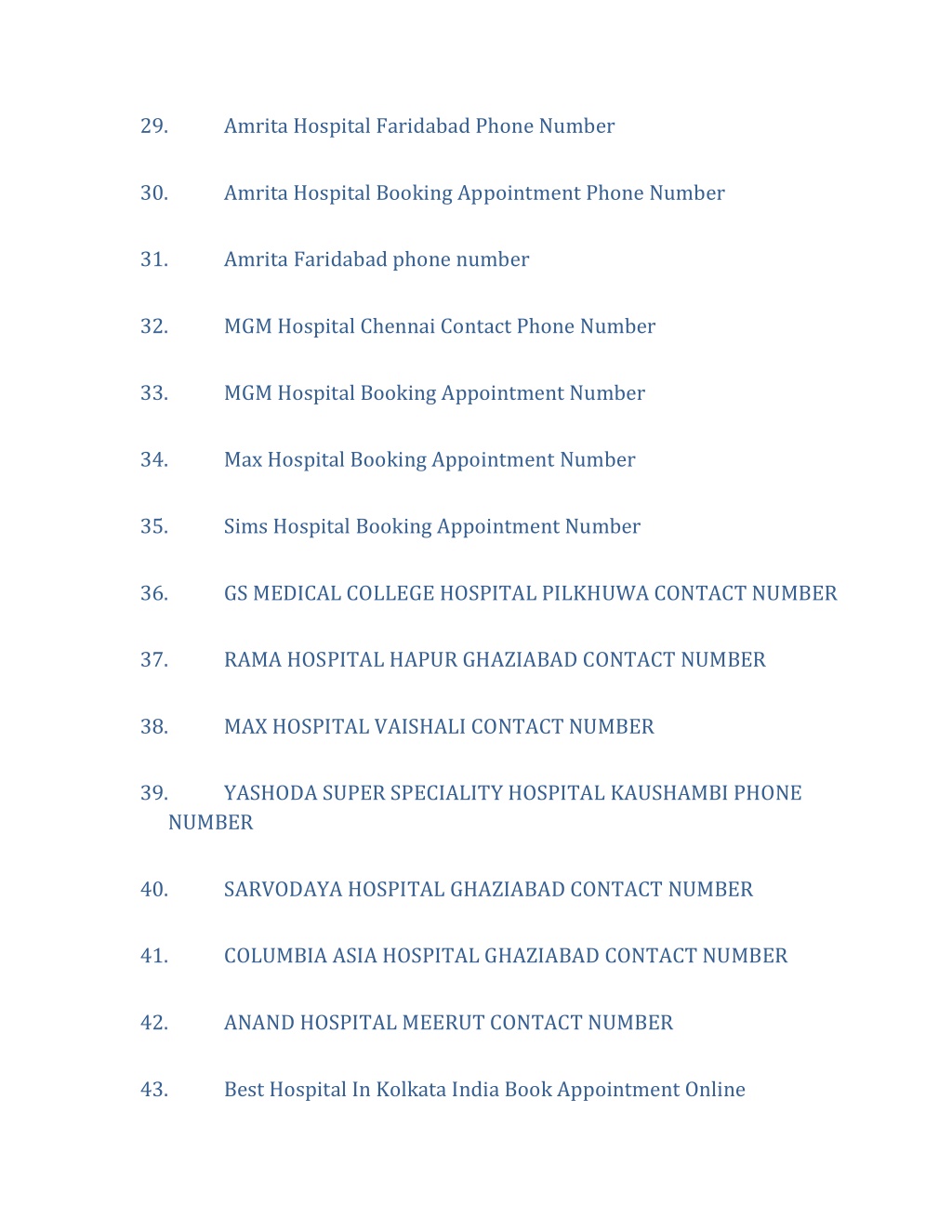 29. Amrita Hospital Faridabad Phone Number

30. Amrita Hospital Booking Appointment Phone Number

31. Amrita Faridabad phone number

32. MGM Hospital Chennai Contact Phone Number

33. MGM Hospital Booking Appointment Number

34. Max Hospital Booking Appointment Number

35. Sims Hospital Booking Appointment Number

36. GS MEDICAL COLLEGE HOSPITAL PILKHUWA CONTACT NUMBER

37. RAMA HOSPITAL HAPUR GHAZIABAD CONTACT NUMBER

38. MAX HOSPITAL VAISHALI CONTACT NUMBER

39. YASHODA SUPER SPECIALITY HOSPITAL KAUSHAMBI PHONE NUMBER

40. SARVODAYA HOSPITAL GHAZIABAD CONTACT NUMBER

41. COLUMBIA ASIA HOSPITAL GHAZIABAD CONTACT NUMBER

42. ANAND HOSPITAL MEERUT CONTACT NUMBER

43. Best Hospital In Kolkata India Book Appointment Online